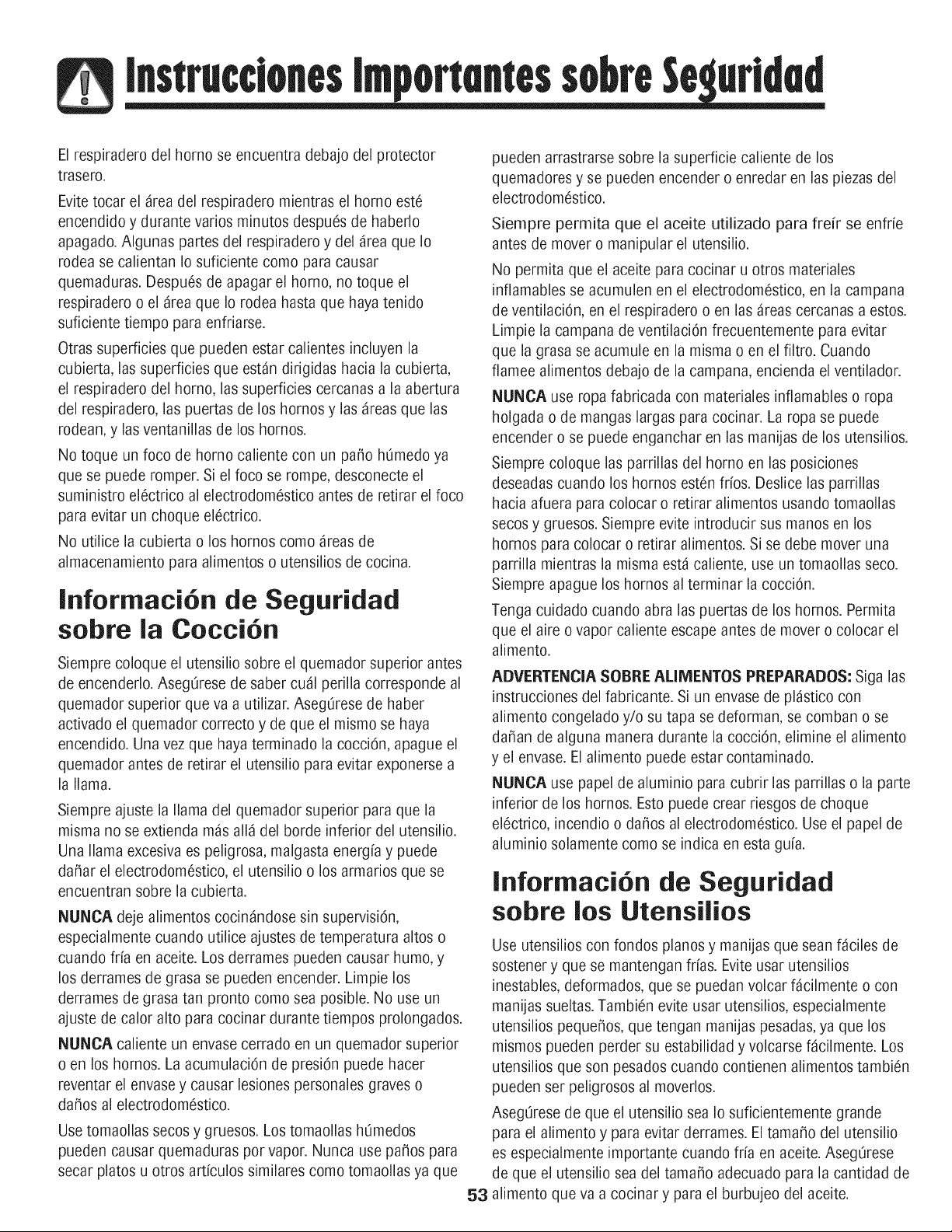 Instrucciones Importantes sobre Seguridad

El respiradero del horno se encuentra debajo del protector trasero.

Evite tocar el área del respiradero mientras el horno esté encendido y durante varios minutos después de haberlo apagado. Algunas partes del respiradero y del área que lo rodea se calientan lo suficiente como para causar quemaduras. Después de apagar el horno, no toque el respiradero o el área que lo rodea hasta que haya tenido suficiente tiempo para enfriarse.

Otras superficies que pueden estar calientes incluyen la cubierta, las superficies que están dirigidas hacia la cubierta, el respiradero del horno, las superficies cercanas a la abertura del respiradero, las puertas de los hornos y las áreas que las rodean, y las ventanillas de los hornos.

No toque un foco de horno caliente con un paño húmedo ya que se puede romper. Si el foco se rompe, desconecte el suministro eléctrico al electrodoméstico antes de retirar el foco para evitar un choque eléctrico.

No utilice la cubierta o los hornos como áreas de almacenamiento para alimentos o utensilios de cocina.

Información de Seguridad sobre la Cocción

Siempre coloque el utensilio sobre el quemador superior antes de encenderlo. Asegúrese de saber cuál perilla corresponde al quemador superior que va a utilizar. Asegúrese de haber activado el quemador correcto y de que el mismo se haya encendido. Una vez que haya terminado la cocción, apague el quemador antes de retirar el utensilio para evitar exponerse a la llama.

Siempre ajuste la llama del quemador superior para que la misma no se extienda más allá del borde inferior del utensilio. Una llama excesiva es peligrosa, malgasta energía y puede dañar el electrodoméstico, el utensilio o los armarios que se encuentran sobre la cubierta.

NUNCA deje alimentos cocinándose sin supervisión, especialmente cuando utilice ajustes de temperatura altos o cuando fría en aceite. Los derrames pueden causar humo, y los derrames de grasa se pueden encender. Limpie los derrames de grasa tan pronto como sea posible. No use un ajuste de calor alto para cocinar durante tiempos prolongados.

NUNCA caliente un envase cerrado en un quemador superior o en los hornos. La acumulación de presión puede hacer reventar el envase y causar lesiones personales graves o daños al electrodoméstico.

Use tomaollas secos y gruesos. Los tomaollas húmedos pueden causar quemaduras por vapor. Nunca use paños para secar platos u otros artículos similares como tomaollas ya que pueden arrastrarse sobre la superficie caliente de los quemadores y se pueden encender o enredar en las piezas del electrodoméstico.

Siempre permita que el aceite utilizado para freír se enfríe antes de mover o manipular el utensilio.

No permita que el aceite para cocinar u otros materiales inflamables se acumulen en el electrodoméstico, en la campana de ventilación, en el respiradero o en las áreas cercanas a estos. Limpie la campana de ventilación frecuentemente para evitar que la grasa se acumule en la misma o en el filtro. Cuando flamee alimentos debajo de la campana, encienda el ventilador.

NUNCA use ropa fabricada con materiales inflamables o ropa holgada o de mangas largas para cocinar. La ropa se puede encender o se puede enganchar en las manijas de los utensilios.

Siempre coloque las parrillas del horno en las posiciones deseadas cuando los hornos estén fríos. Deslice las parrillas hacia afuera para colocar o retirar alimentos usando tomaollas secos y gruesos. Siempre evite introducir sus manos en los hornos para colocar o retirar alimentos. Si se debe mover una parrilla mientras la misma está caliente, use un tomaollas seco. Siempre apague los hornos al terminar la cocción.

Tenga cuidado cuando abra las puertas de los hornos. Permita que el aire o vapor caliente escape antes de mover o colocar el alimento.

ADVERTENCIA SOBRE ALIMENTOS PREPARADOS: Siga las instrucciones del fabricante. Si un envase de plástico con alimento congelado y/o su tapa se deforman, se comban o se dañan de alguna manera durante la cocción, elimine el alimento y el envase. El alimento puede estar contaminado.

NUNCA use papel de aluminio para cubrir las parrillas o la parte inferior de los hornos. Esto puede crear riesgos de choque eléctrico, incendio o daños al electrodoméstico. Use el papel de aluminio solamente como se indica en esta guía.

Información de Seguridad sobre los Utensilios

Use utensilios con fondos planos y manijas que sean fáciles de sostener y que se mantengan frías. Evite usar utensilios inestables, deformados, que se puedan volcar fácilmente o con manijas sueltas. También evite usar utensilios, especialmente utensilios pequeños, que tengan manijas pesadas, ya que los mismos pueden perder su estabilidad y volcarse fácilmente. Los utensilios que son pesados cuando contienen alimentos también pueden ser peligrosos al moverlos.

Asegúrese de que el utensilio sea lo suficientemente grande para el alimento y para evitar derrames. El tamaño del utensilio es especialmente importante cuando fría en aceite. Asegúrese de que el utensilio sea del tamaño adecuado para la cantidad de alimento que va a cocinar y para el burbujeo del aceite.

53